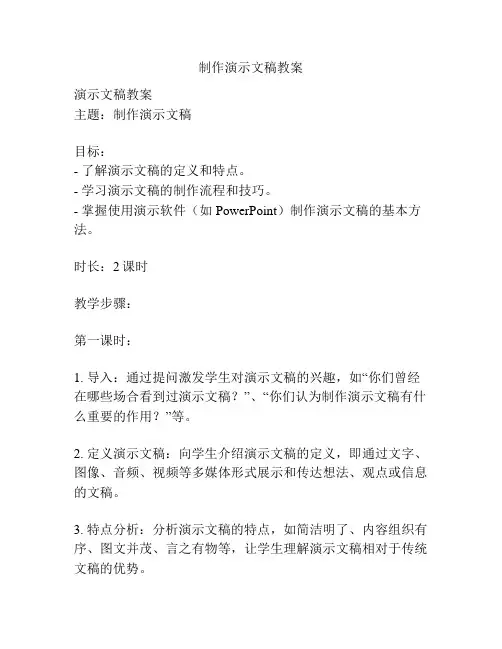 制作演示文稿教案

演示文稿教案
主题：制作演示文稿

目标：
- 了解演示文稿的定义和特点。
- 学习演示文稿的制作流程和技巧。
- 掌握使用演示软件（如 PowerPoint）制作演示文稿的基本方法。

时长：2 课时

教学步骤：

第一课时：

1. 导入：通过提问激发学生对演示文稿的兴趣，如“你们曾经在哪些场合看到过演示文稿？”、“你们认为制作演示文稿有什么重要的作用？”等。

2. 定义演示文稿：向学生介绍演示文稿的定义，即通过文字、图像、音频、视频等多媒体形式展示和传达想法、观点或信息的文稿。

3. 特点分析：分析演示文稿的特点，如简洁明了、内容组织有序、图文并茂、言之有物等，让学生理解演示文稿相对于传统文稿的优势。